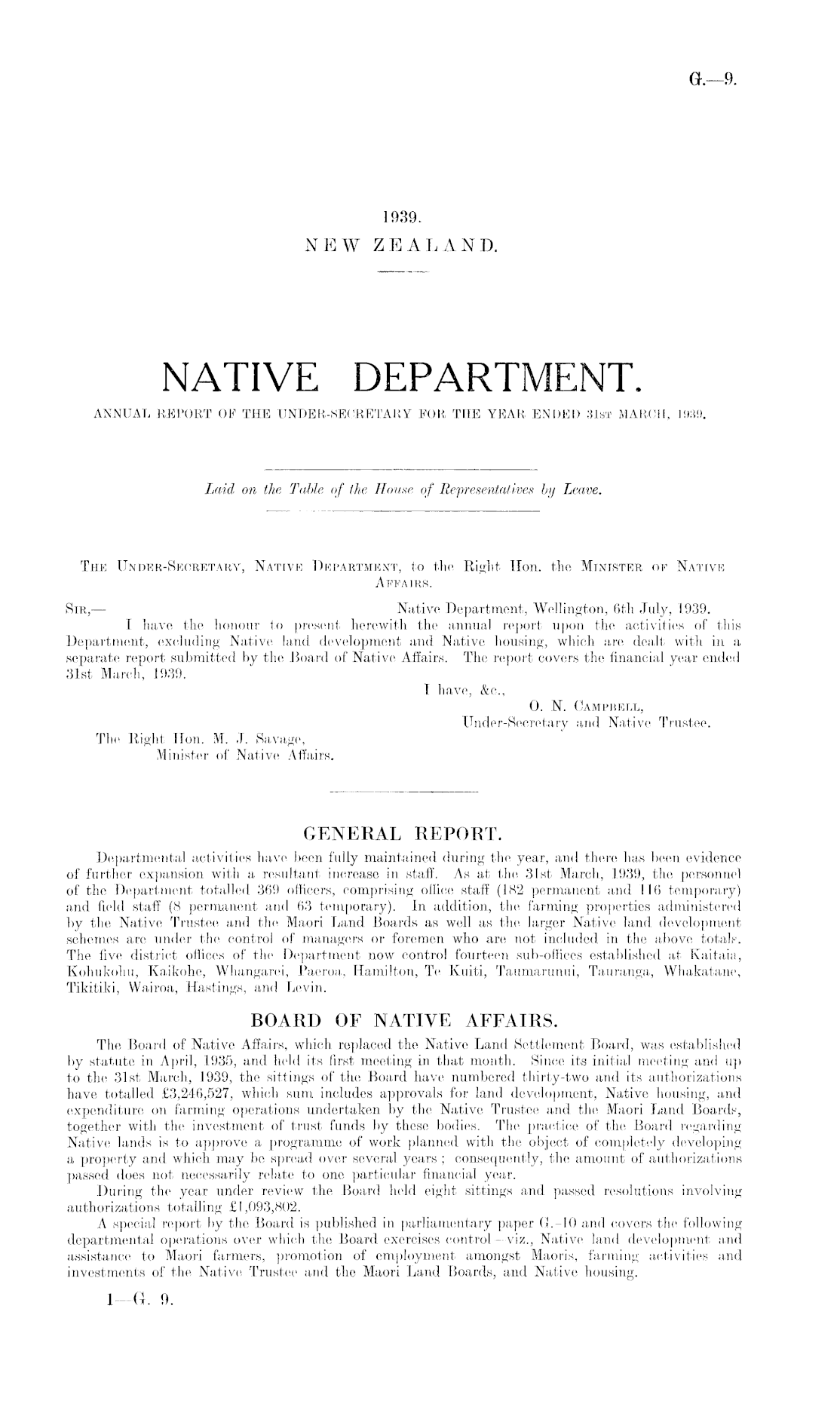 G.—9.

1939.
NEW ZEALAND.

NATIVE DEPARTMENT.
ANNUAL REPORT OF THE UNDER-SECRETARY FOR THE YEAR ENDED 31st MARCH, 1939.

Laid on the Table of the House of Representatives by Leave.

The Under-Secretary, Native Department, to the Right Hon. the Minister of Native Affairs.

Sir,— Native Department, Wellington, 6th July, 1939.

I have the honour to present herewith the annual report upon the activities of this Department, excluding Native land development and Native housing, which are dealt with in a separate report submitted by the Board of Native Affairs. The report covers the financial year ended 31st March, 1939.

I have, &c.,
O. N. Campbell,
Under-Secretary and Native Trustee.

The Right Hon. M. J. Savage,
Minister of Native Affairs.

GENERAL REPORT.

Departmental activities have been fully maintained during the year, and there has been evidence of further expansion with a resultant increase in staff. As at the 31st March, 1939, the personnel of the Department totalled 369 officers, comprising office staff (182 permanent and 116 temporary) and field staff (8 permanent and 63 temporary). In addition, the farming properties administered by the Native Trustee and the Maori Land Boards as well as the larger Native land development schemes are under the control of managers or foremen who are not included in the above totals. The five district offices of the Department now control fourteen sub-offices established at Kaitaia, Kohukohu, Kaikohe, Whangarei, Paeroa, Hamilton, Te Kuiti, Taumarunui, Tauranga, Whakatane, Tikitiki, Wairoa, Hastings, and Levin.

BOARD OF NATIVE AFFAIRS.

The Board of Native Affairs, which replaced the Native Land Settlement Board, was established by statute in April, 1935, and held its first meeting in that month. Since its initial meeting and up to the 31st March, 1939, the sittings of the Board have numbered thirty-two and its authorizations have totalled £3,246,527, which sum includes approvals for land development, Native housing, and expenditure on farming operations undertaken by the Native Trustee and the Maori Land Boards, together with the investment of trust funds by these bodies. The practice of the Board regarding Native lands is to approve a programme of work planned with the object of completely developing a property and which may be spread over several years; consequently, the amount of authorizations passed does not necessarily relate to one particular financial year.

During the year under review the Board held eight sittings and passed resolutions involving authorizations totalling £1,093,802.

A special report by the Board is published in parliamentary paper G.-10 and covers the following departmental operations over which the Board exercises control—viz., Native land development and assistance to Maori farmers, promotion of employment amongst Maoris, farming activities and investments of the Native Trustee and the Maori Land Boards, and Native housing.

1—G. 9.